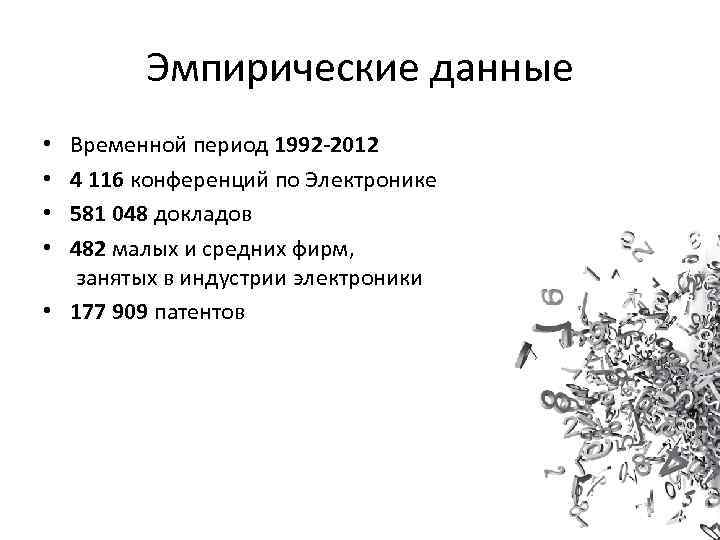 Эмпирические данные

• Временной период 1992-2012
• 4 116 конференций по Электронике
• 581 048 докладов
• 482 малых и средних фирм, занятых в индустрии электроники
• 177 909 патентов